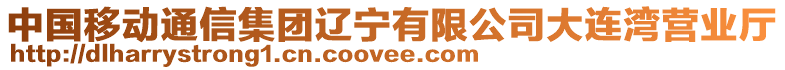 中国移动通信集团辽宁有限公司大连湾营业厅
http://dlharrystrong1.cn.coovee.com